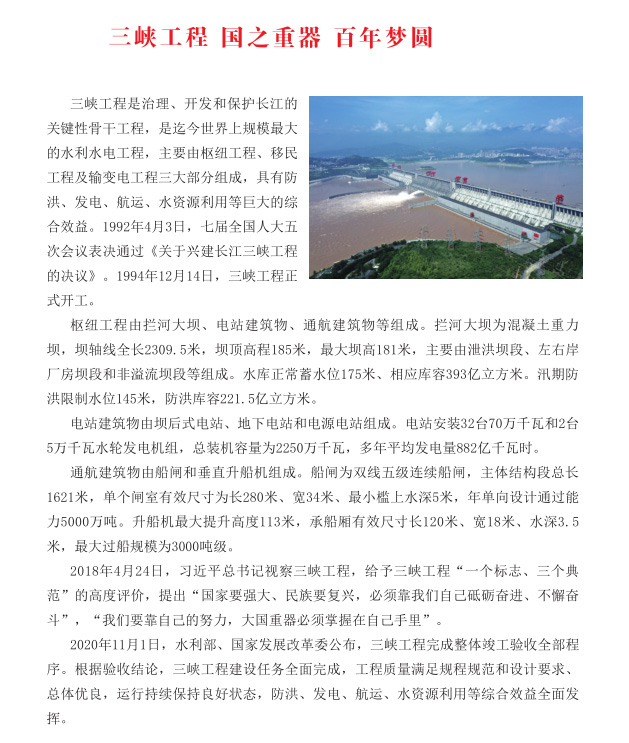 三峡工程 国之重器 百年梦圆

三峡工程是治理、开发和保护长江的关键性骨干工程，是迄今世界上规模最大的水利水电工程，主要由枢纽工程、移民工程及输变电工程三大部分组成，具有防洪、发电、航运、水资源利用等巨大的综合效益。1992年4月3日，七届全国人大五次会议表决通过《关于兴建长江三峡工程的决议》。1994年12月14日，三峡工程正式开工。

枢纽工程由拦河大坝、电站建筑物、通航建筑物等组成。拦河大坝为混凝土重力坝，坝轴线全长2309.5米，坝顶高程185米，最大坝高181米，主要由泄洪坝段、左右岸厂房坝段和非溢流坝段等组成。水库正常蓄水位175米、相应库容393亿立方米。汛期防洪限制水位145米，防洪库容221.5亿立方米。

电站建筑物由坝后式电站、地下电站和电源电站组成。电站安装32台70万千瓦和2台5万千瓦水轮发电机组，总装机容量为2250万千瓦，多年平均发电量882亿千瓦时。

通航建筑物由船闸和垂直升船机组成。船闸为双线五级连续船闸，主体结构段总长1621米，单个闸室有效尺寸为长280米、宽34米、最小槛上水深5米，年单向设计通过能力5000万吨。升船机最大提升高度113米，承船厢有效尺寸长120米、宽18米、水深3.5米，最大过船规模为3000吨级。

2018年4月24日，习近平总书记视察三峡工程，给予三峡工程“一个标志、三个典范”的高度评价，提出“国家要强大、民族要复兴，必须靠我们自己砥砺奋进、不懈奋斗”，“我们要靠自己的努力，大国重器必须掌握在自己手里”。

2020年11月1日，水利部、国家发展改革委公布，三峡工程完成整体竣工验收全部程序。根据验收结论，三峡工程建设任务全面完成，工程质量满足规程规范和设计要求、总体优良，运行持续保持良好状态，防洪、发电、航运、水资源利用等综合效益全面发挥。